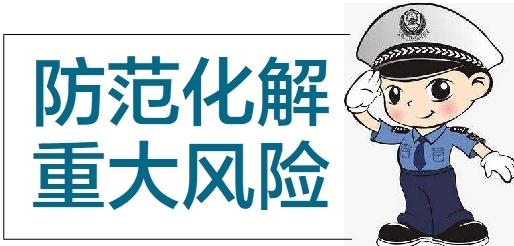 防范化解
重大风险